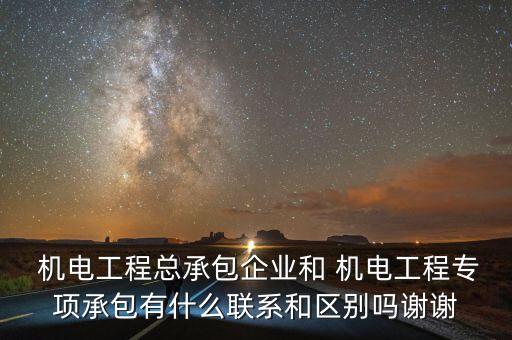 机电工程总承包企业和 机电工程专项承包有什么联系和区别吗谢谢